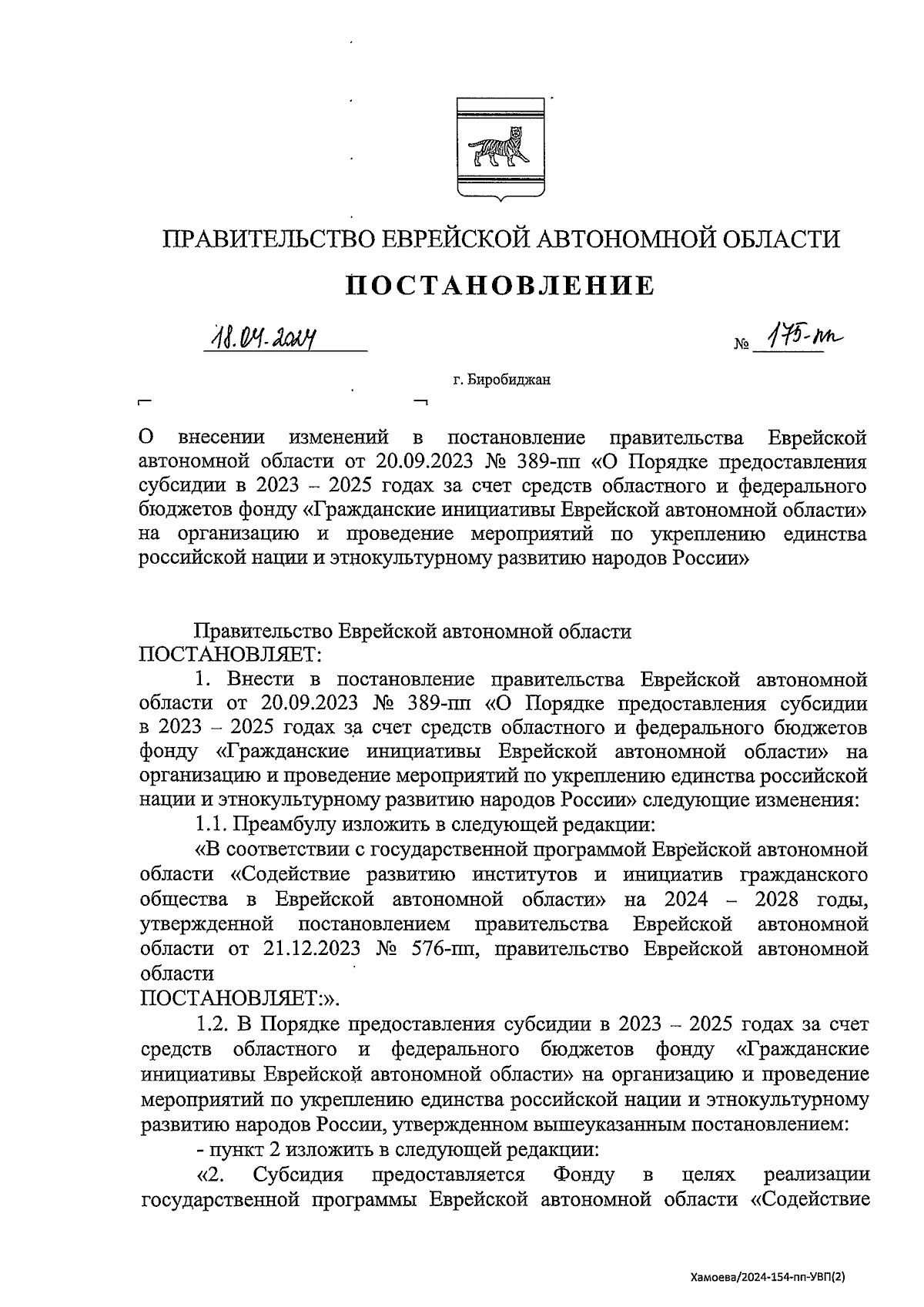 ПРАВИТЕЛЬСТВО ЕВРЕЙСКОЙ АВТОНОМНОЙ ОБЛАСТИ

ПОСТАНОВЛЕНИЕ

18.04.2024 № 175-пп

г. Биробиджан

О внесении изменений в постановление правительства Еврейской автономной области от 20.09.2023 № 389-пп «О Порядке предоставления субсидии в 2023 – 2025 годах за счет средств областного и федерального бюджетов фонду «Гражданские инициативы Еврейской автономной области» на организацию и проведение мероприятий по укреплению единства российской нации и этнокультурному развитию народов России»

Правительство Еврейской автономной области ПОСТАНОВЛЯЕТ:

1. Внести в постановление правительства Еврейской автономной области от 20.09.2023 № 389-пп «О Порядке предоставления субсидии в 2023 – 2025 годах за счет средств областного и федерального бюджетов фонду «Гражданские инициативы Еврейской автономной области» на организацию и проведение мероприятий по укреплению единства российской нации и этнокультурному развитию народов России» следующие изменения:

1.1. Преамбулу изложить в следующей редакции:

«В соответствии с государственной программой Еврейской автономной области «Содействие развитию институтов и инициатив гражданского общества в Еврейской автономной области» на 2024 – 2028 годы, утвержденной постановлением правительства Еврейской автономной области от 21.12.2023 № 576-пп, правительство Еврейской автономной области
ПОСТАНОВЛЯЕТ:».

1.2. В Порядке предоставления субсидии в 2023 – 2025 годах за счет средств областного и федерального бюджетов фонду «Гражданские инициативы Еврейской автономной области» на организацию и проведение мероприятий по укреплению единства российской нации и этнокультурному развитию народов России, утвержденном вышеуказанным постановлением:

- пункт 2 изложить в следующей редакции:

«2. Субсидия предоставляется Фонду в целях реализации государственной программы Еврейской автономной области «Содействие

Хамоева/2024-154-пп-УВП(2)